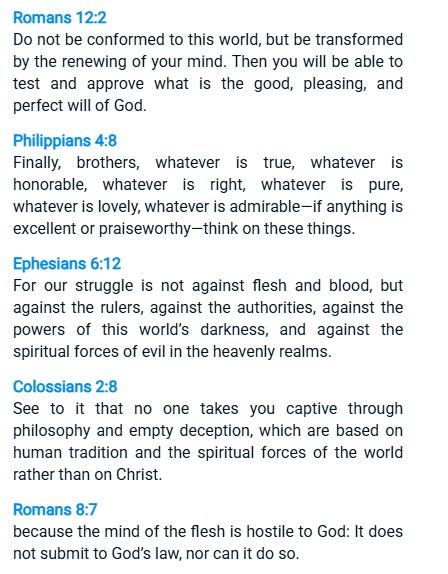 Romans 12:2
Do not be conformed to this world, but be transformed by the renewing of your mind. Then you will be able to test and approve what is the good, pleasing, and perfect will of God.

Philippians 4:8
Finally, brothers, whatever is true, whatever is honorable, whatever is right, whatever is pure, whatever is lovely, whatever is admirable—if anything is excellent or praiseworthy—think on these things.

Ephesians 6:12
For our struggle is not against flesh and blood, but against the rulers, against the authorities, against the powers of this world's darkness, and against the spiritual forces of evil in the heavenly realms.

Colossians 2:8
See to it that no one takes you captive through philosophy and empty deception, which are based on human tradition and the spiritual forces of the world rather than on Christ.

Romans 8:7
because the mind of the flesh is hostile to God: It does not submit to God's law, nor can it do so.